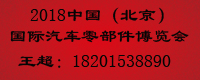 2018中国（北京）
国际汽车零部件博览会
王超：18201538890